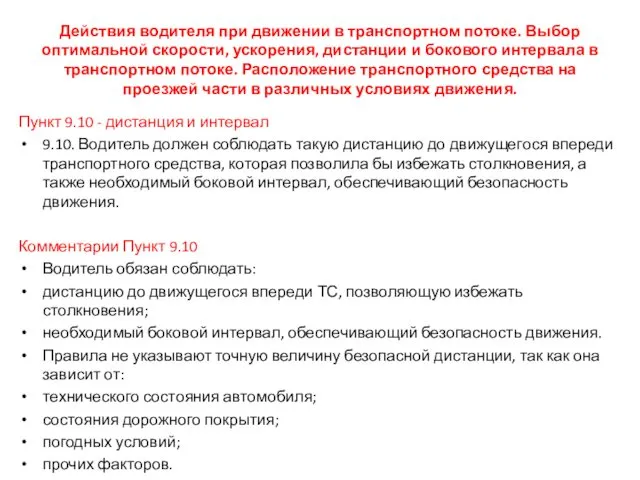 Действия водителя при движении в транспортном потоке. Выбор оптимальной скорости, ускорения, дистанции и бокового интервала в транспортном потоке. Расположение транспортного средства на проезжей части в различных условиях движения.

Пункт 9.10 - дистанция и интервал

• 9.10. Водитель должен соблюдать такую дистанцию до движущегося впереди транспортного средства, которая позволила бы избежать столкновения, а также необходимый боковой интервал, обеспечивающий безопасность движения.

Комментарии Пункт 9.10

• Водитель обязан соблюдать:
• дистанцию до движущегося впереди ТС, позволяющую избежать столкновения;
• необходимый боковой интервал, обеспечивающий безопасность движения.
• Правила не указывают точную величину безопасной дистанции, так как она зависит от:
• технического состояния автомобиля;
• состояния дорожного покрытия;
• погодных условий;
• прочих факторов.